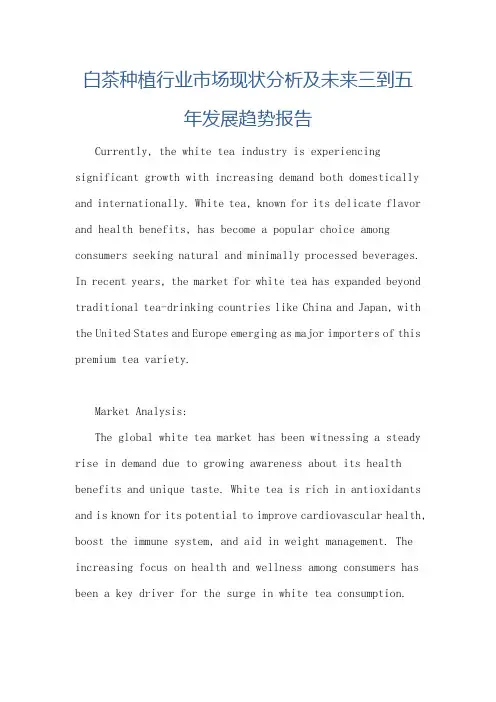 白茶种植行业市场现状分析及未来三到五年发展趋势报告

Currently, the white tea industry is experiencing significant growth with increasing demand both domestically and internationally. White tea, known for its delicate flavor and health benefits, has become a popular choice among consumers seeking natural and minimally processed beverages. In recent years, the market for white tea has expanded beyond traditional tea-drinking countries like China and Japan, with the United States and Europe emerging as major importers of this premium tea variety.

Market Analysis:

The global white tea market has been witnessing a steady rise in demand due to growing awareness about its health benefits and unique taste. White tea is rich in antioxidants and is known for its potential to improve cardiovascular health, boost the immune system, and aid in weight management. The increasing focus on health and wellness among consumers has been a key driver for the surge in white tea consumption.